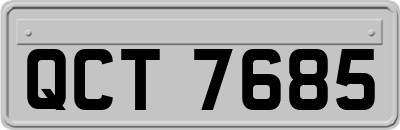 QCT 7685